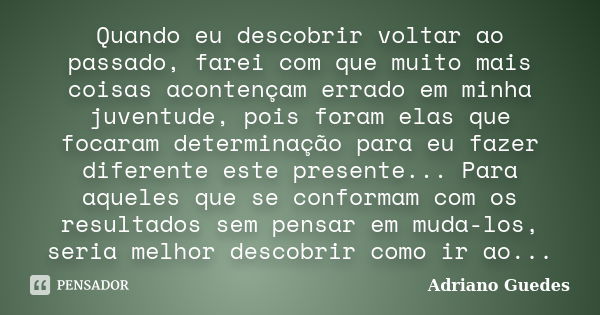 Quando eu descobrir voltar ao passado, farei com que muito mais coisas acontençam errado em minha juventude, pois foram elas que focaram determinação para eu fazer diferente este presente... Para aqueles que se conformam com os resultados sem pensar em muda-los, seria melhor descobrir como ir ao...

PENSADOR

Adriano Guedes